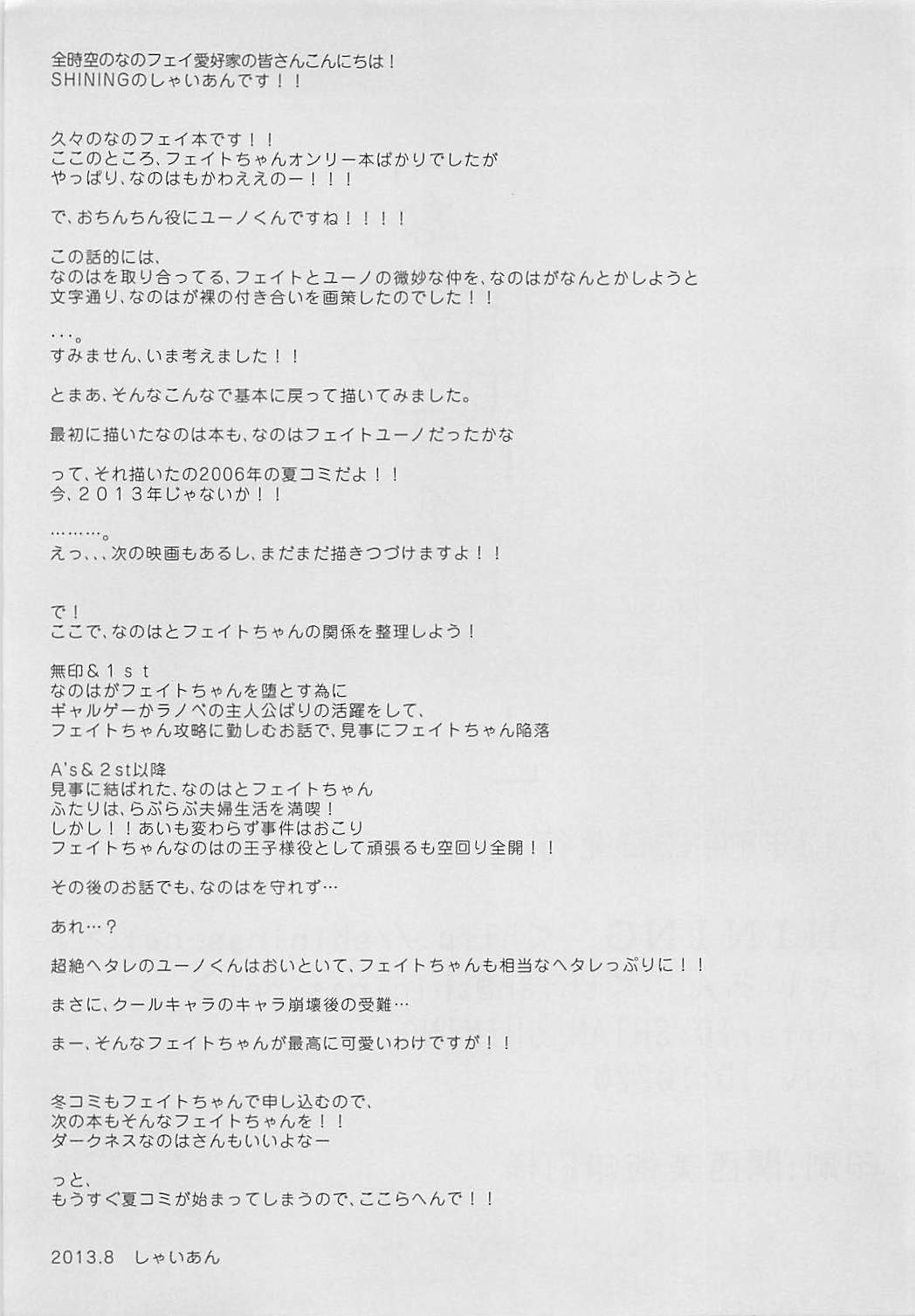 全時空のなのフェイ愛好家の皆さんこんにちは！
SHININGのしゃいあんです！！

久々のなのフェイ本です！！
ここのところ、フェイトちゃんオンリー本ばかりでしたが
やっぱり、なのはもかわええのー！！！

で、おちんちん役にユーノくんですね！！！！

この話的には、
なのはを取り合ってる、フェイトとユーノの微妙な仲を、なのはがなんとかしようと
文字通り、なのはが裸の付き合いを画策したのでした！！

・・・。
すみません、いま考えました！！

とまあ、そんなこんなで基本に戻って描いてみました。

最初に描いたなのは本も、なのはフェイトユーノだったかな

って、それ描いたの2006年の夏コミだよ！！
今、２０１３年じゃないか！！

………。
えっ、、、次の映画もあるし、まだまだ描きつづけますよ！！

で！
ここで、なのはとフェイトちゃんの関係を整理しよう！

無印＆１ｓｔ
なのはがフェイトちゃんを堕とす為に
ギャルゲーかラノベの主人公ばりの活躍をして、
フェイトちゃん攻略に勤しむお話で、見事にフェイトちゃん陥落

A's＆２st以降
見事に結ばれた、なのはとフェイトちゃん
ふたりは、らぶらぶ夫婦生活を満喫！
しかし！！あいも変わらず事件はおこり
フェイトちゃんなのはの王子様役として頑張るも空回り全開！！

その後のお話でも、なのはを守れず…

あれ…？

超絶ヘタレのユーノくんはおいといて、フェイトちゃんも相当なヘタレっぷりに！！

まさに、クールキャラのキャラ崩壊後の受難…

まー、そんなフェイトちゃんが最高に可愛いわけですが！！

冬コミもフェイトちゃんで申し込むので、
次の本もそんなフェイトちゃんを！！
ダークネスなのはさんもいいよなー

っと、
もうすぐ夏コミが始まってしまうので、ここらへんで！！

2013.8 しゃいあん